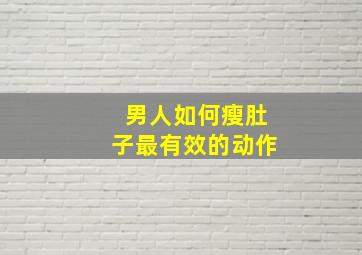 男人如何瘦肚子最有效的动作